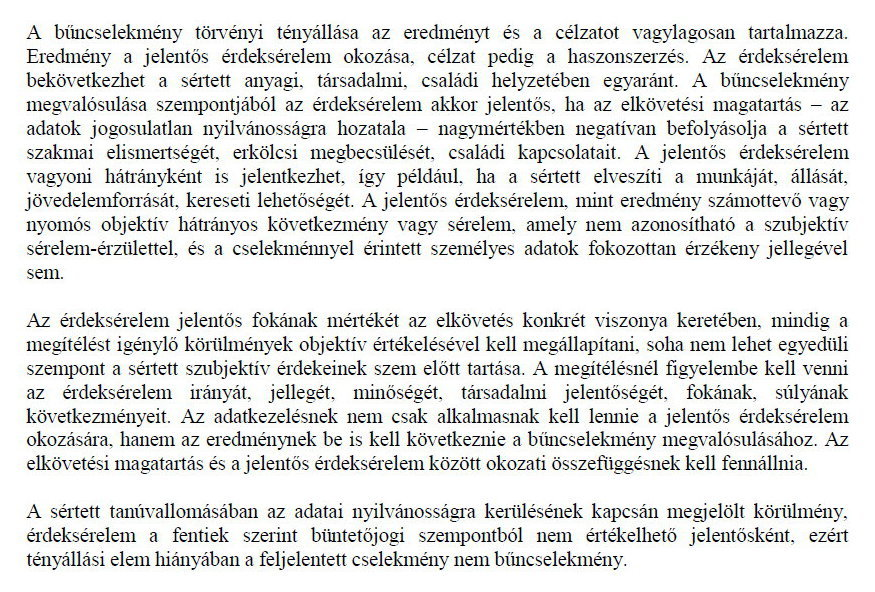 A bűncselekmény törvényi tényállása az eredményt és a célzatot vagylagosan tartalmazza. Eredmény a jelentős érdeksérelem okozása, célzat pedig a haszonszerzés. Az érdeksérelem bekövetkezhet a sértett anyagi, társadalmi, családi helyzetében egyaránt. A bűncselekmény megvalósulása szempontjából az érdeksérelem akkor jelentős, ha az elkövetési magatartás – az adatok jogosulatlan nyilvánosságra hozatala – nagymértékben negatívan befolyásolja a sértett szakmai elismertségét, erkölcsi megbecsülését, családi kapcsolatait. A jelentős érdeksérelem vagyoni hátrányként is jelentkezhet, így például, ha a sértett elveszíti a munkáját, állását, jövedelemforrását, kereseti lehetőségét. A jelentős érdeksérelem, mint eredmény számottevő vagy nyomós objektív hátrányos következmény vagy sérelem, amely nem azonosítható a szubjektív sérelem-érzülettel, és a cselekménnyel érintett személyes adatok fokozottan érzékeny jellegével sem.

Az érdeksérelem jelentős fokának mértékét az elkövetés konkrét viszonya keretében, mindig a megítélést igénylő körülmények objektív értékelésével kell megállapítani, soha nem lehet egyedüli szempont a sértett szubjektív érdekeinek szem előtt tartása. A megítélésnél figyelembe kell venni az érdeksérelem irányát, jellegét, minőségét, társadalmi jelentőségét, fokának, súlyának következményeit. Az adatkezelésnek nem csak alkalmasnak kell lennie a jelentős érdeksérelem okozására, hanem az eredménynek be is kell következnie a bűncselekmény megvalósulásához. Az elkövetési magatartás és a jelentős érdeksérelem között okozati összefüggésnek kell fennállnia.

A sértett tanúvallomásában az adatai nyilvánosságra kerülésének kapcsán megjelölt körülmény, érdeksérelem a fentiek szerint büntetőjogi szempontból nem értékelhető jelentősként, ezért tényállási elem hiányában a feljelentett cselekmény nem bűncselekmény.